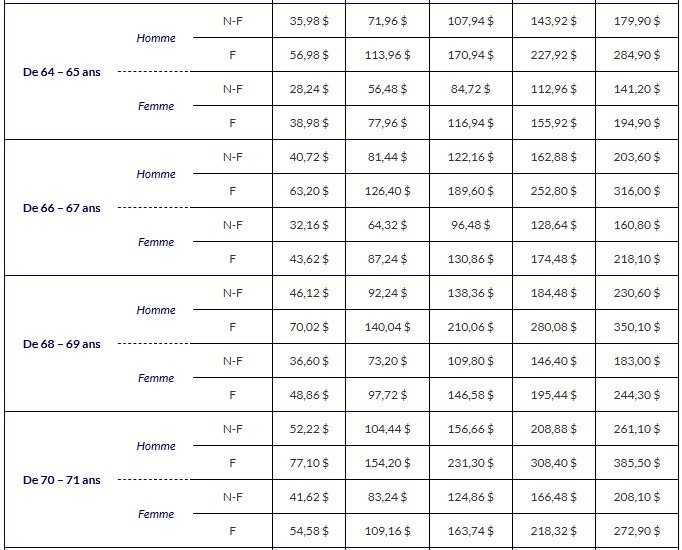 | | | | | | | | |
|---|---|---|---|---|---|---|---|
| De 64 – 65 ans | Homme | N-F | 35,98 $ | 71,96 $ | 107,94 $ | 143,92 $ | 179,90 $ |
| | | F | 56,98 $ | 113,96 $ | 170,94 $ | 227,92 $ | 284,90 $ |
| | Femme | N-F | 28,24 $ | 56,48 $ | 84,72 $ | 112,96 $ | 141,20 $ |
| | | F | 38,98 $ | 77,96 $ | 116,94 $ | 155,92 $ | 194,90 $ |
| De 66 – 67 ans | Homme | N-F | 40,72 $ | 81,44 $ | 122,16 $ | 162,88 $ | 203,60 $ |
| | | F | 63,20 $ | 126,40 $ | 189,60 $ | 252,80 $ | 316,00 $ |
| | Femme | N-F | 32,16 $ | 64,32 $ | 96,48 $ | 128,64 $ | 160,80 $ |
| | | F | 43,62 $ | 87,24 $ | 130,86 $ | 174,48 $ | 218,10 $ |
| De 68 – 69 ans | Homme | N-F | 46,12 $ | 92,24 $ | 138,36 $ | 184,48 $ | 230,60 $ |
| | | F | 70,02 $ | 140,04 $ | 210,06 $ | 280,08 $ | 350,10 $ |
| | Femme | N-F | 36,60 $ | 73,20 $ | 109,80 $ | 146,40 $ | 183,00 $ |
| | | F | 48,86 $ | 97,72 $ | 146,58 $ | 195,44 $ | 244,30 $ |
| De 70 – 71 ans | Homme | N-F | 52,22 $ | 104,44 $ | 156,66 $ | 208,88 $ | 261,10 $ |
| | | F | 77,10 $ | 154,20 $ | 231,30 $ | 308,40 $ | 385,50 $ |
| | Femme | N-F | 41,62 $ | 83,24 $ | 124,86 $ | 166,48 $ | 208,10 $ |
| | | F | 54,58 $ | 109,16 $ | 163,74 $ | 218,32 $ | 272,90 $ |